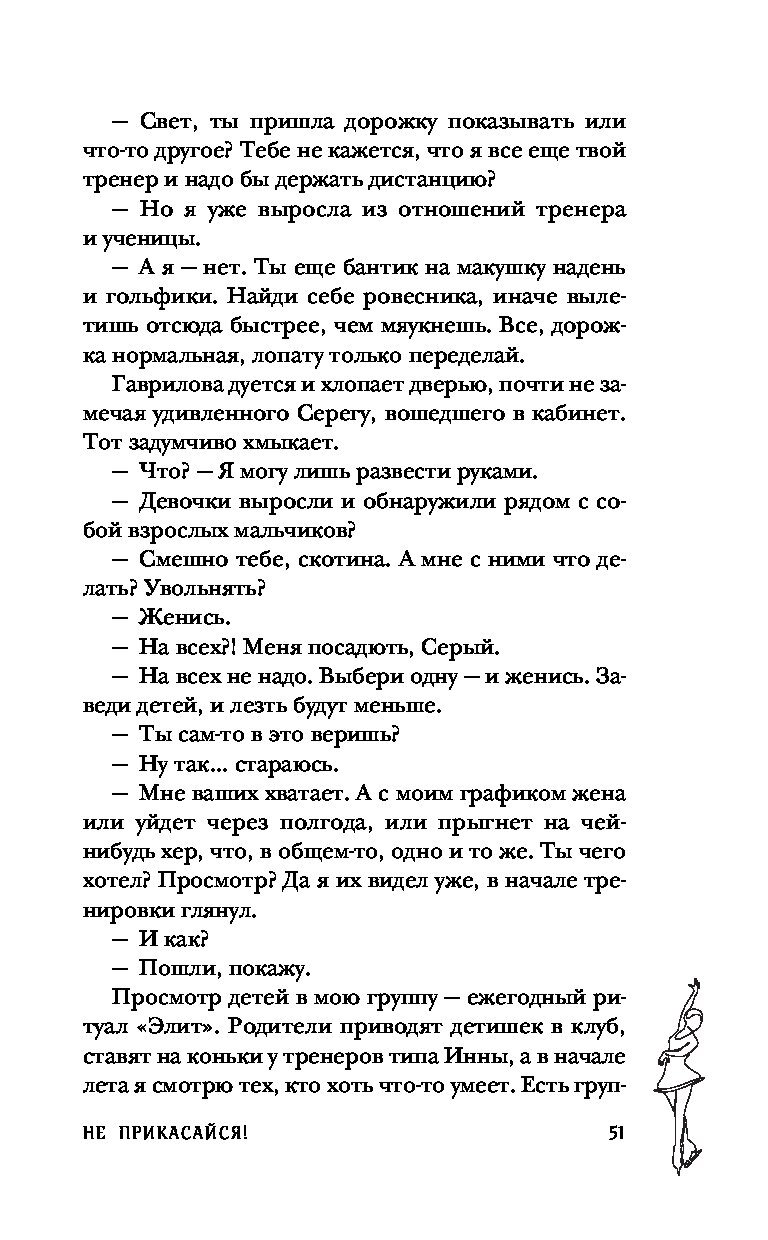 — Свет, ты пришла дорожку показывать или что-то другое? Тебе не кажется, что я все еще твой тренер и надо бы держать дистанцию?

— Но я уже выросла из отношений тренера и ученицы.

— А я — нет. Ты еще бантик на макушку надень и гольфики. Найди себе ровесника, иначе вылетишь отсюда быстрее, чем мяукнешь. Все, дорожка нормальная, лопату только переделай.

Гаврилова дуется и хлопает дверью, почти не замечая удивленного Серегу, вошедшего в кабинет. Тот задумчиво хмыкает.

— Что? — Я могу лишь развести руками.

— Девочки выросли и обнаружили рядом с собой взрослых мальчиков?

— Смешно тебе, скотина. А мне с ними что делать? Увольнять?

— Женись.

— На всех?! Меня посадють, Серый.

— На всех не надо. Выбери одну — и женись. Заведи детей, и лезть будут меньше.

— Ты сам-то в это веришь?

— Ну так... стараюсь.

— Мне ваших хватает. А с моим графиком жена или уйдет через полгода, или прыгнет на чей-нибудь хер, что, в общем-то, одно и то же. Ты чего хотел? Просмотр? Да я их видел уже, в начале тренировки глянул.

— И как?

— Пошли, покажу.

Просмотр детей в мою группу — ежегодный ритуал «Элит». Родители приводят детишек в клуб, ставят на коньки у тренеров типа Инны, а в начале лета я смотрю тех, кто хоть что-то умеет. Есть груп-

НЕ ПРИКАСАЙСЯ! 51